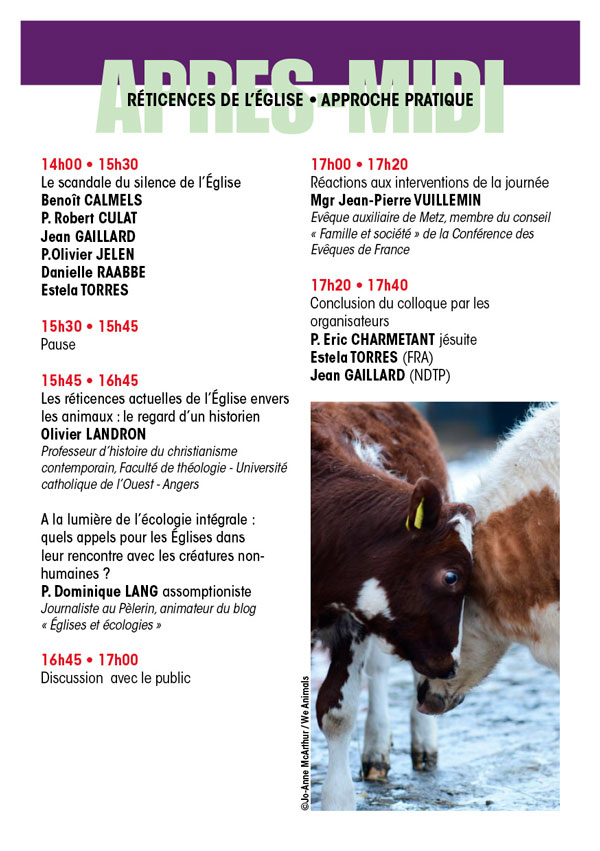 APRES-MIDI

RÉTICENCES DE L'ÉGLISE • APPROCHE PRATIQUE

14h00 • 15h30
Le scandale du silence de l'Église
Benoît CALMELS
P. Robert CULAT
Jean GAILLARD
P.Olivier JELEN
Danielle RAABBE
Estela TORRES

15h30 • 15h45
Pause

15h45 • 16h45
Les réticences actuelles de l'Église envers les animaux : le regard d'un historien
Olivier LANDRON
Professeur d'histoire du christianisme contemporain, Faculté de théologie - Université catholique de l'Ouest - Angers

A la lumière de l'écologie intégrale : quels appels pour les Églises dans leur rencontre avec les créatures non-humaines ?
P. Dominique LANG assomptioniste
Journaliste au Pèlerin, animateur du blog « Églises et écologies »

16h45 • 17h00
Discussion avec le public

17h00 • 17h20
Réactions aux interventions de la journée
Mgr Jean-Pierre VUILLEMIN
Evêque auxiliaire de Metz, membre du conseil « Famille et société » de la Conférence des Evêques de France

17h20 • 17h40
Conclusion du colloque par les organisateurs
P. Eric CHARMETANT jésuite
Estela TORRES (FRA)
Jean GAILLARD (NDTP)

©Jo-Anne McArthur / We Animals